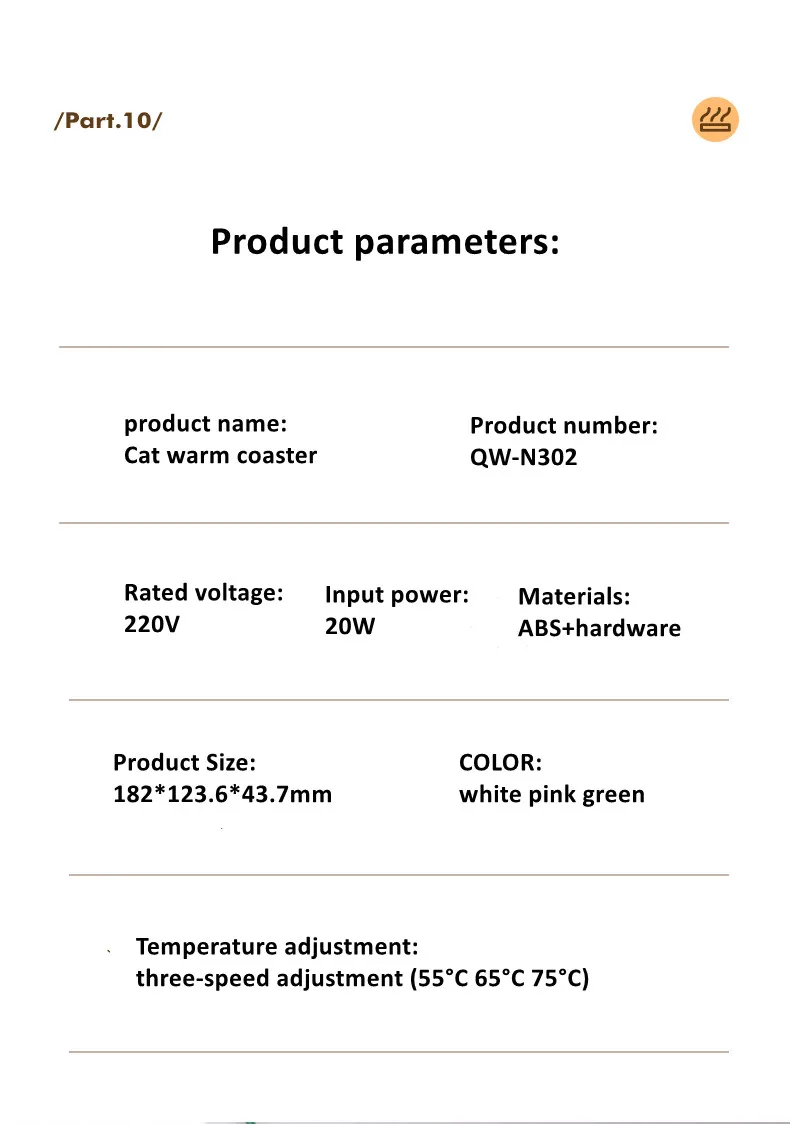 /Part.10/

Product parameters:

product name:
Cat warm coaster

Product number:
QW-N302

Rated voltage:
220V

Input power:
20W

Materials:
ABS+hardware

Product Size:
182*123.6*43.7mm

COLOR:
white pink green

Temperature adjustment:
three-speed adjustment (55°C 65°C 75°C)